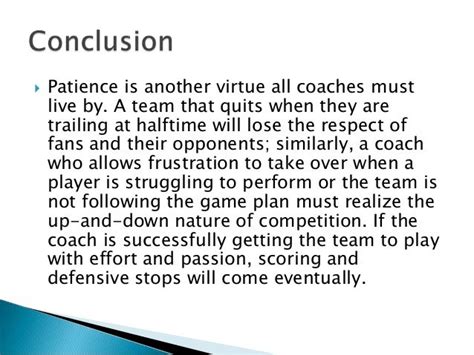 Conclusion

Patience is another virtue all coaches must live by. A team that quits when they are trailing at halftime will lose the respect of fans and their opponents; similarly, a coach who allows frustration to take over when a player is struggling to perform or the team is not following the game plan must realize the up-and-down nature of competition. If the coach is successfully getting the team to play with effort and passion, scoring and defensive stops will come eventually.